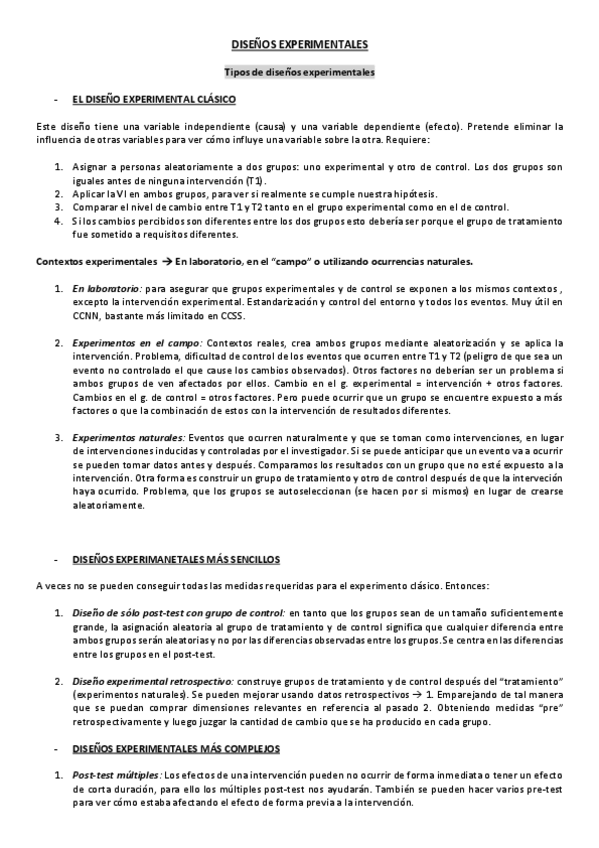 DISEÑOS EXPERIMENTALES

Tipos de diseños experimentales

- EL DISEÑO EXPERIMENTAL CLÁSICO

Este diseño tiene una variable independiente (causa) y una variable dependiente (efecto). Pretende eliminar la influencia de otras variables para ver cómo influye una variable sobre la otra. Requiere:

1. Asignar a personas aleatoriamente a dos grupos: uno experimental y otro de control. Los dos grupos son iguales antes de ninguna intervención (T1).
2. Aplicar la VI en ambos grupos, para ver si realmente se cumple nuestra hipótesis.
3. Comparar el nivel de cambio entre T1 y T2 tanto en el grupo experimental como en el de control.
4. Si los cambios percibidos son diferentes entre los dos grupos esto debería ser porque el grupo de tratamiento fue sometido a requisitos diferentes.

Contextos experimentales → En laboratorio, en el "campo" o utilizando ocurrencias naturales.

1. En laboratorio: para asegurar que grupos experimentales y de control se exponen a los mismos contextos , excepto la intervención experimental. Estandarización y control del entorno y todos los eventos. Muy útil en CCNN, bastante más limitado en CCSS.

2. Experimentos en el campo: Contextos reales, crea ambos grupos mediante aleatorización y se aplica la intervención. Problema, dificultad de control de los eventos que ocurren entre T1 y T2 (peligro de que sea un evento no controlado el que cause los cambios observados). Otros factores no deberían ser un problema si ambos grupos de ven afectados por ellos. Cambio en el g. experimental = intervención + otros factores. Cambios en el g. de control = otros factores. Pero puede ocurrir que un grupo se encuentre expuesto a más factores o que la combinación de estos con la intervención de resultados diferentes.

3. Experimentos naturales: Eventos que ocurren naturalmente y que se toman como intervenciones, en lugar de intervenciones inducidas y controladas por el investigador. Si se puede anticipar que un evento va a ocurrir se pueden tomar datos antes y después. Comparamos los resultados con un grupo que no esté expuesto a la intervención. Otra forma es construir un grupo de tratamiento y otro de control después de que la intervención haya ocurrido. Problema, que los grupos se autoseleccionan (se hacen por si mismos) en lugar de crearse aleatoriamente.

- DISEÑOS EXPERIMANETALES MÁS SENCILLOS

A veces no se pueden conseguir todas las medidas requeridas para el experimento clásico. Entonces:

1. Diseño de sólo post-test con grupo de control: en tanto que los grupos sean de un tamaño suficientemente grande, la asignación aleatoria al grupo de tratamiento y de control significa que cualquier diferencia entre ambos grupos serán aleatorias y no por las diferencias observadas entre los grupos. Se centra en las diferencias entre los grupos en el post-test.

2. Diseño experimental retrospectivo: construye grupos de tratamiento y de control después del "tratamiento" (experimentos naturales). Se pueden mejorar usando datos retrospectivos → 1. Emparejando de tal manera que se puedan comprar dimensiones relevantes en referencia al pasado 2. Obteniendo medidas "pre" retrospectivamente y luego juzgar la cantidad de cambio que se ha producido en cada grupo.

- DISEÑOS EXPERIMENTALES MÁS COMPLEJOS

1. Post-test múltiples: Los efectos de una intervención pueden no ocurrir de forma inmediata o tener un efecto de corta duración, para ello los múltiples post-test nos ayudarán. También se pueden hacer varios pre-test para ver cómo estaba afectando el efecto de forma previa a la intervención.